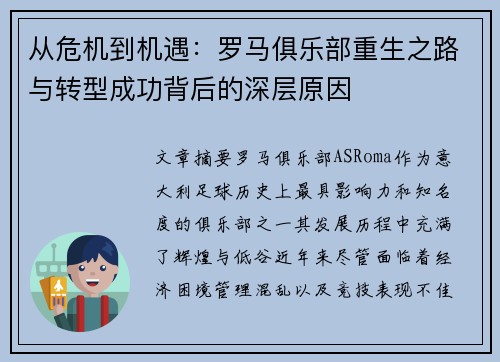 从危机到机遇：罗马俱乐部重生之路与转型成功背后的深层原因

文章摘要罗马俱乐部ASRoma作为意大利足球历史上最具影响力和知名度的俱乐部之一其发展历程中充满了辉煌与低谷近年来尽管面临着经济困境管理混乱以及竞技表现不佳